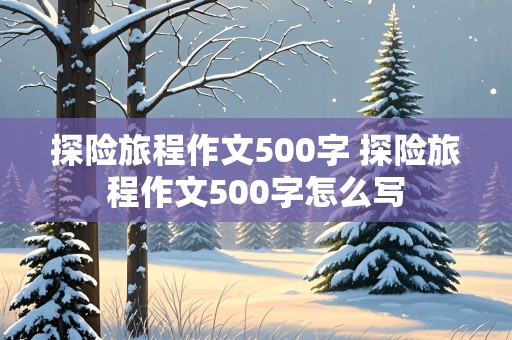 探险旅程作文500字 探险旅程作文500字怎么写